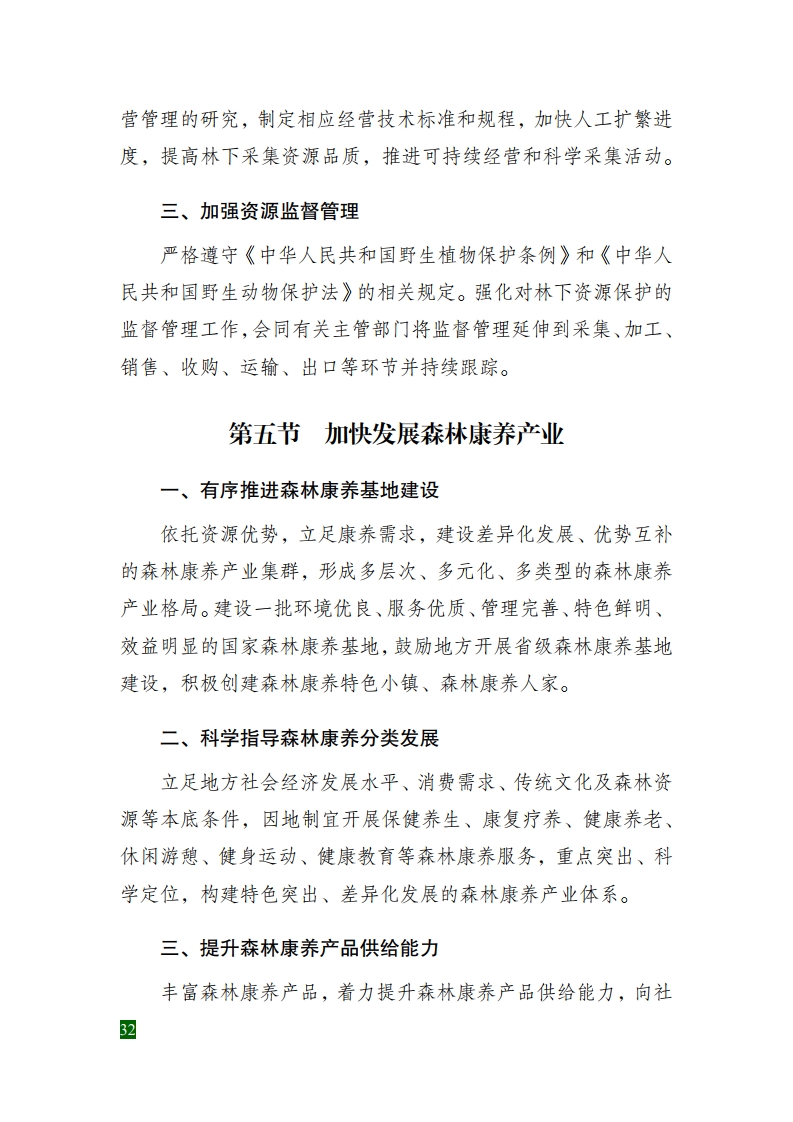 营管理的研究，制定相应经营技术标准和规程，加快人工扩繁进度，提高林下采集资源品质，推进可持续经营和科学采集活动。

三、加强资源监督管理

严格遵守《中华人民共和国野生植物保护条例》和《中华人民共和国野生动物保护法》的相关规定。强化对林下资源保护的监督管理工作，会同有关主管部门将监督管理延伸到采集、加工、销售、收购、运输、出口等环节并持续跟踪。

第五节　加快发展森林康养产业

一、有序推进森林康养基地建设

依托资源优势，立足康养需求，建设差异化发展、优势互补的森林康养产业集群，形成多层次、多元化、多类型的森林康养产业格局。建设一批环境优良、服务优质、管理完善、特色鲜明、效益明显的国家森林康养基地，鼓励地方开展省级森林康养基地建设，积极创建森林康养特色小镇、森林康养人家。

二、科学指导森林康养分类发展

立足地方社会经济发展水平、消费需求、传统文化及森林资源等本底条件，因地制宜开展保健养生、康复疗养、健康养老、休闲游憩、健身运动、健康教育等森林康养服务，重点突出、科学定位，构建特色突出、差异化发展的森林康养产业体系。

三、提升森林康养产品供给能力

丰富森林康养产品，着力提升森林康养产品供给能力，向社

32